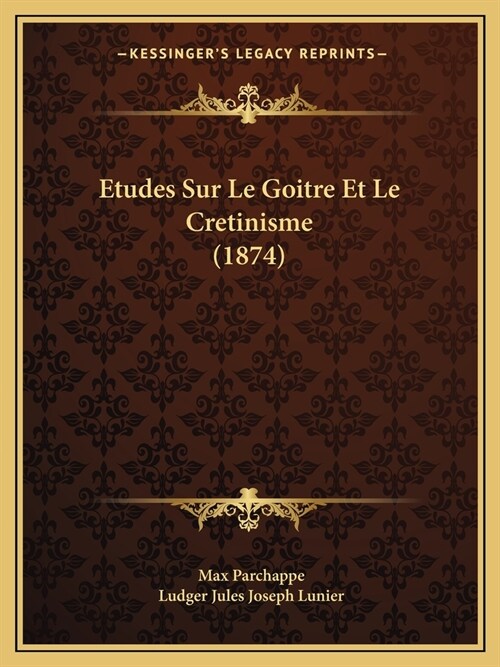 —KESSINGER'S LEGACY REPRINTS—

Etudes Sur Le Goitre Et Le Cretinisme (1874)

Max Parchappe
Ludger Jules Joseph Lunier